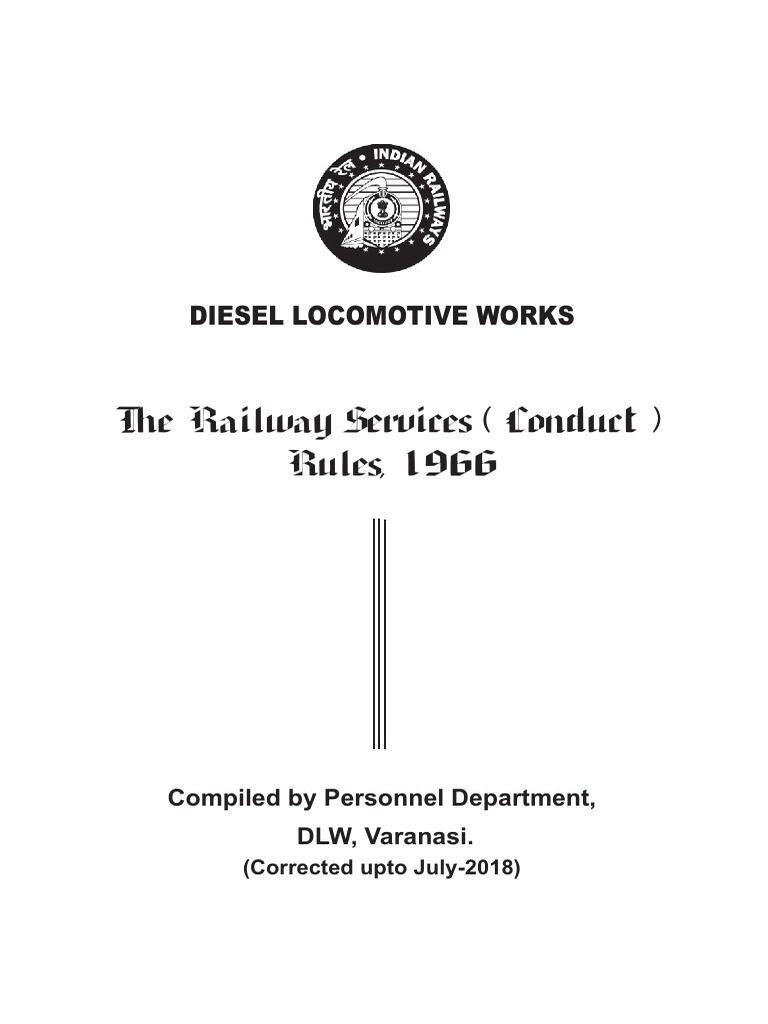 भारतीय रेल • INDIAN RAILWAYS

DIESEL LOCOMOTIVE WORKS

The Railway Services ( Conduct ) Rules, 1966

Compiled by Personnel Department,

DLW, Varanasi.

(Corrected upto July-2018)